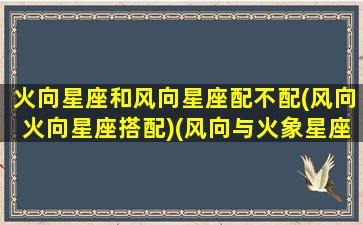 火向星座和风向星座配不配(风向火向星座搭配)(风向与火象星座